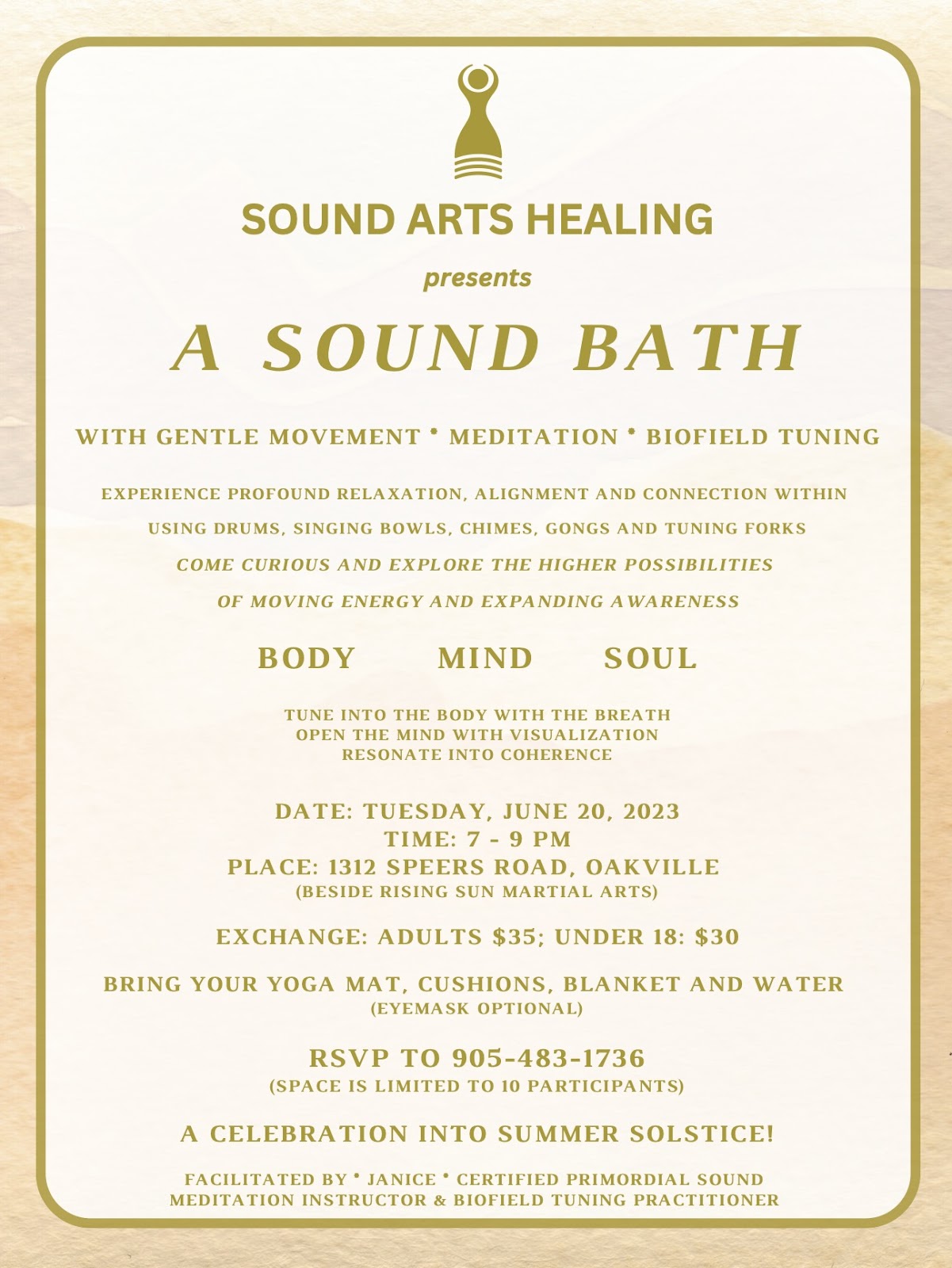 SOUND ARTS HEALING

presents

A SOUND BATH

WITH GENTLE MOVEMENT • MEDITATION • BIOFIELD TUNING

EXPERIENCE PROFOUND RELAXATION, ALIGNMENT AND CONNECTION WITHIN

USING DRUMS, SINGING BOWLS, CHIMES, GONGS AND TUNING FORKS

COME CURIOUS AND EXPLORE THE HIGHER POSSIBILITIES

OF MOVING ENERGY AND EXPANDING AWARENESS

BODY MIND SOUL

TUNE INTO THE BODY WITH THE BREATH
OPEN THE MIND WITH VISUALIZATION
RESONATE INTO COHERENCE

DATE: TUESDAY, JUNE 20, 2023
TIME: 7 - 9 PM
PLACE: 1312 SPEERS ROAD, OAKVILLE
(BESIDE RISING SUN MARTIAL ARTS)

EXCHANGE: ADULTS $35; UNDER 18: $30

BRING YOUR YOGA MAT, CUSHIONS, BLANKET AND WATER
(EYEMASK OPTIONAL)

RSVP TO 905-483-1736
(SPACE IS LIMITED TO 10 PARTICIPANTS)

A CELEBRATION INTO SUMMER SOLSTICE!

FACILITATED BY • JANICE • CERTIFIED PRIMORDIAL SOUND MEDITATION INSTRUCTOR & BIOFIELD TUNING PRACTITIONER